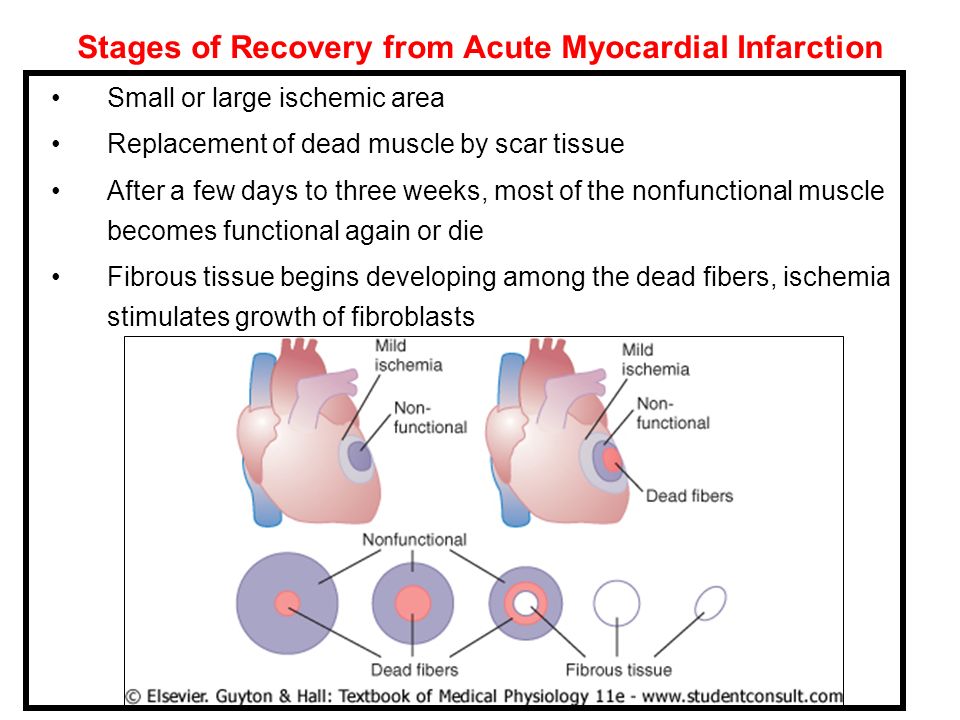 Stages of Recovery from Acute Myocardial Infarction

• Small or large ischemic area

• Replacement of dead muscle by scar tissue

• After a few days to three weeks, most of the nonfunctional muscle becomes functional again or die

• Fibrous tissue begins developing among the dead fibers, ischemia stimulates growth of fibroblasts

Mild ischemia

Non-functional

Mild ischemia

Non-functional

Dead fibers

Nonfunctional

Dead fibers

Fibrous tissue

© Elsevier. Guyton & Hall: Textbook of Medical Physiology 11e - www.studentconsult.com